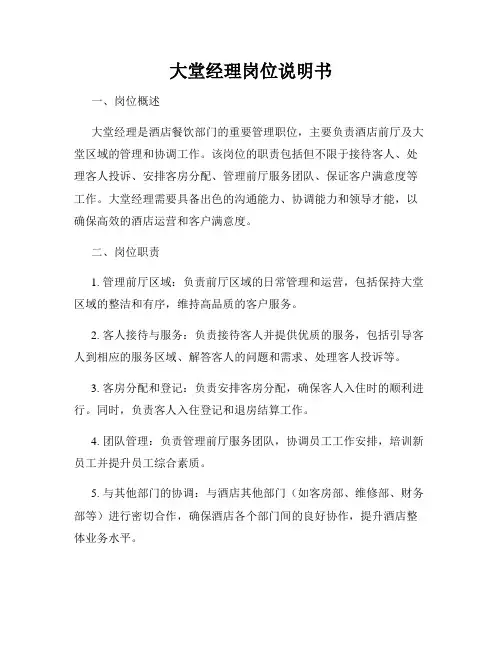 大堂经理岗位说明书

一、岗位概述

大堂经理是酒店餐饮部门的重要管理职位，主要负责酒店前厅及大堂区域的管理和协调工作。该岗位的职责包括但不限于接待客人、处理客人投诉、安排客房分配、管理前厅服务团队、保证客户满意度等工作。大堂经理需要具备出色的沟通能力、协调能力和领导才能，以确保高效的酒店运营和客户满意度。

二、岗位职责

1. 管理前厅区域：负责前厅区域的日常管理和运营，包括保持大堂区域的整洁和有序，维持高品质的客户服务。

2. 客人接待与服务：负责接待客人并提供优质的服务，包括引导客人到相应的服务区域、解答客人的问题和需求、处理客人投诉等。

3. 客房分配和登记：负责安排客房分配，确保客人入住时的顺利进行。同时，负责客人入住登记和退房结算工作。

4. 团队管理：负责管理前厅服务团队，协调员工工作安排，培训新员工并提升员工综合素质。

5. 与其他部门的协调：与酒店其他部门（如客房部、维修部、财务部等）进行密切合作，确保酒店各个部门间的良好协作，提升酒店整体业务水平。